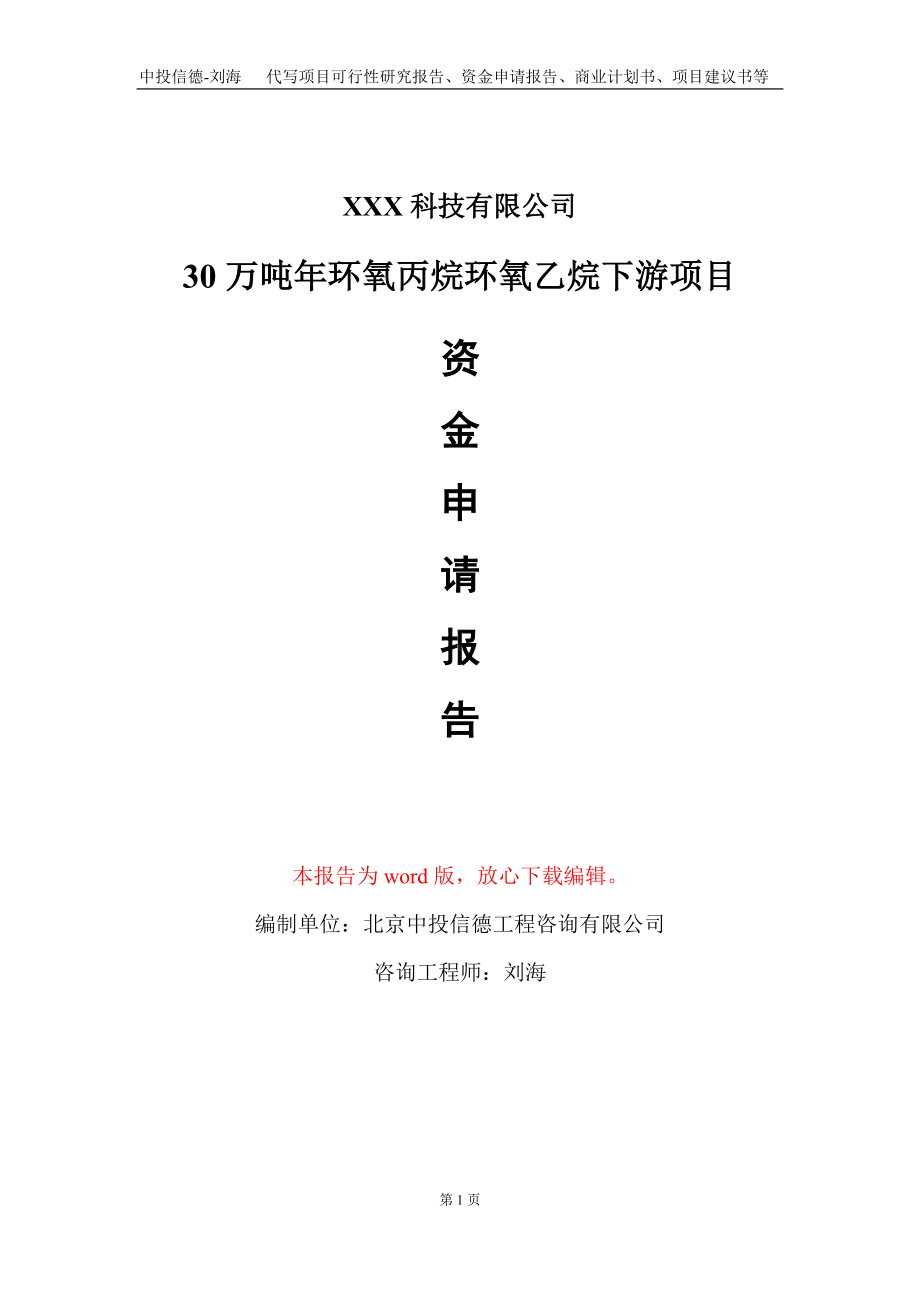 中投信德-刘海　代写项目可行性研究报告、资金申请报告、商业计划书、项目建议书等

XXX 科技有限公司

30 万吨年环氧丙烷环氧乙烷下游项目

资
金
申
请
报
告

本报告为 word 版，放心下载编辑。

编制单位：北京中投信德工程咨询有限公司

咨询工程师：刘海

第 1 页